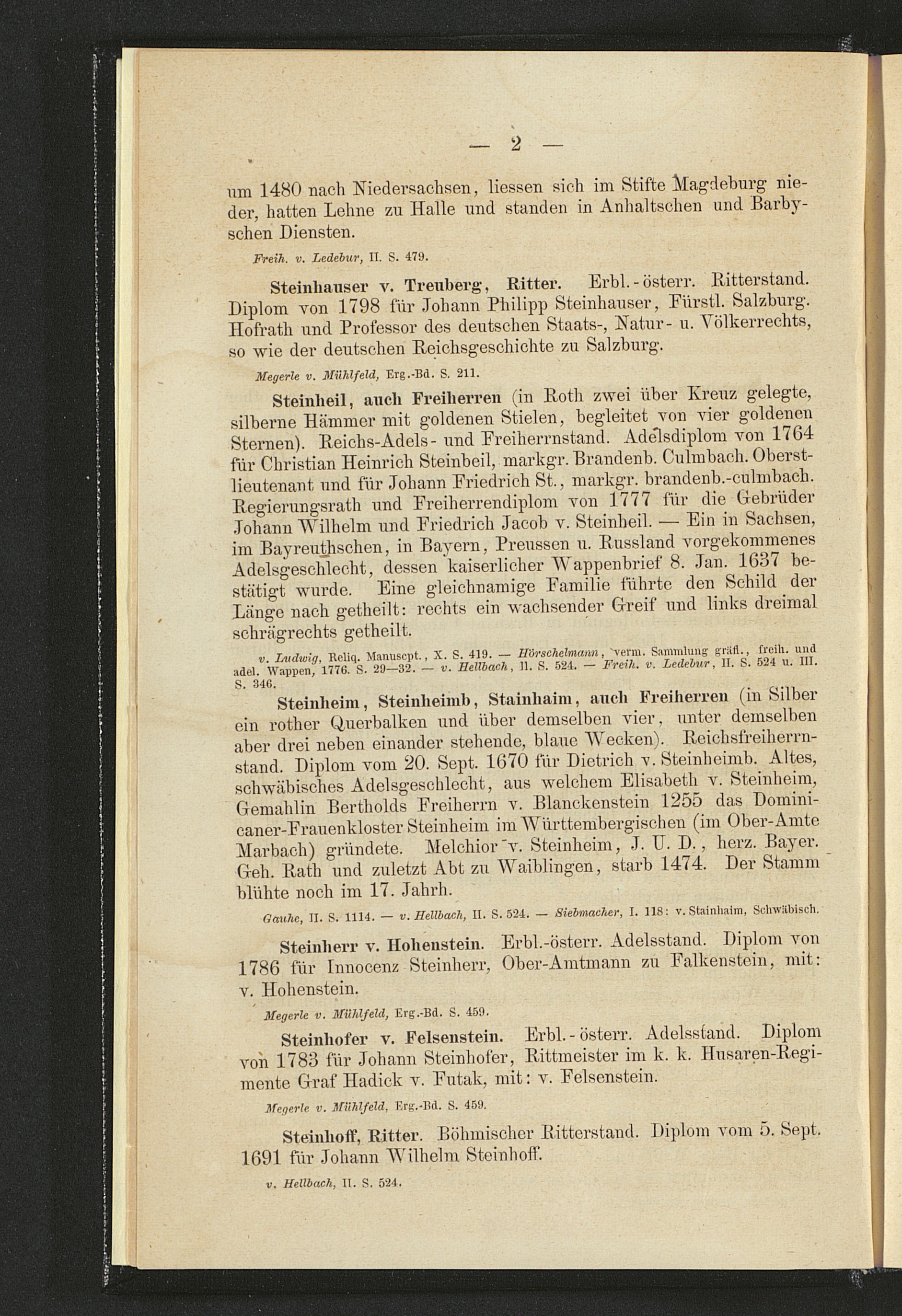 — 2 —

um 1480 nach Niedersachsen, liessen sich im Stifte Magdeburg nieder, hatten Lehne zu Halle und standen in Anhaltschen und Barbyschen Diensten.

Freih. v. Ledebur, II. S. 479.

Steinhauser v. Treuberg, Ritter. Erbl.-österr. Ritterstand. Diplom von 1798 für Johann Philipp Steinhauser, Fürstl. Salzburg. Hofrath und Professor des deutschen Staats-, Natur- u. Völkerrechts, so wie der deutschen Reichsgeschichte zu Salzburg.

Megerle v. Mühlfeld, Erg.-Bd. S. 211.

Steinheil, auch Freiherren (in Roth zwei über Kreuz gelegte, silberne Hämmer mit goldenen Stielen, begleitet von vier goldenen Sternen). Reichs-Adels- und Freiherrnstand. Adelsdiplom von 1764 für Christian Heinrich Steinbeil, markgr. Brandenb. Culmbach. Oberstlieutenant und für Johann Friedrich St., markgr. brandenb.-culmbach. Regierungsrath und Freiherrendiplom von 1777 für die Gebrüder Johann Wilhelm und Friedrich Jacob v. Steinheil. — Ein in Sachsen, im Bayreuthschen, in Bayern, Preussen u. Russland vorgekommenes Adelsgeschlecht, dessen kaiserlicher Wappenbrief 8. Jan. 1637 bestätigt wurde. Eine gleichnamige Familie führte den Schild der Länge nach getheilt: rechts ein wachsender Greif und links dreimal schrägrechts getheilt.

v. Ludwig, Reliq. Manuscpt., X. S. 419. — Hörschelmann, verm. Sammlung gräfl., freih. und adel. Wappen, 1776. S. 29—32. — v. Hellbach, II. S. 524. — Freih. v. Ledebur, II. S. 524 u. III. S. 346.

Steinheim, Steinheimb, Stainhaim, auch Freiherren (in Silber ein rother Querbalken und über demselben vier, unter demselben aber drei neben einander stehende, blaue Wecken). Reichsfreiherrnstand. Diplom vom 20. Sept. 1670 für Dietrich v. Steinheimb. Altes, schwäbisches Adelsgeschlecht, aus welchem Elisabeth v. Steinheim, Gemahlin Bertholds Freiherrn v. Blanckenstein 1255 das Dominicaner-Frauenkloster Steinheim im Württembergischen (im Ober-Amte Marbach) gründete. Melchior v. Steinheim, J. U. D., herz. Bayer. Geh. Rath und zuletzt Abt zu Waiblingen, starb 1474. Der Stamm blühte noch im 17. Jahrh.

Gauhe, II. S. 1114. — v. Hellbach, II. S. 524. — Siebmacher, I. 118: v. Stainhaim, Schwäbisch.

Steinherr v. Hohenstein. Erbl.-österr. Adelsstand. Diplom von 1786 für Innocenz Steinherr, Ober-Amtmann zu Falkenstein, mit: v. Hohenstein.

Megerle v. Mühlfeld, Erg.-Bd. S. 459.

Steinhofer v. Felsenstein. Erbl.-österr. Adelsstand. Diplom von 1783 für Johann Steinhofer, Rittmeister im k. k. Husaren-Regimente Graf Hadick v. Futak, mit: v. Felsenstein.

Megerle v. Mühlfeld, Erg.-Bd. S. 459.

Steinhoff, Ritter. Böhmischer Ritterstand. Diplom vom 5. Sept. 1691 für Johann Wilhelm Steinhoff.

v. Hellbach, II. S. 524.